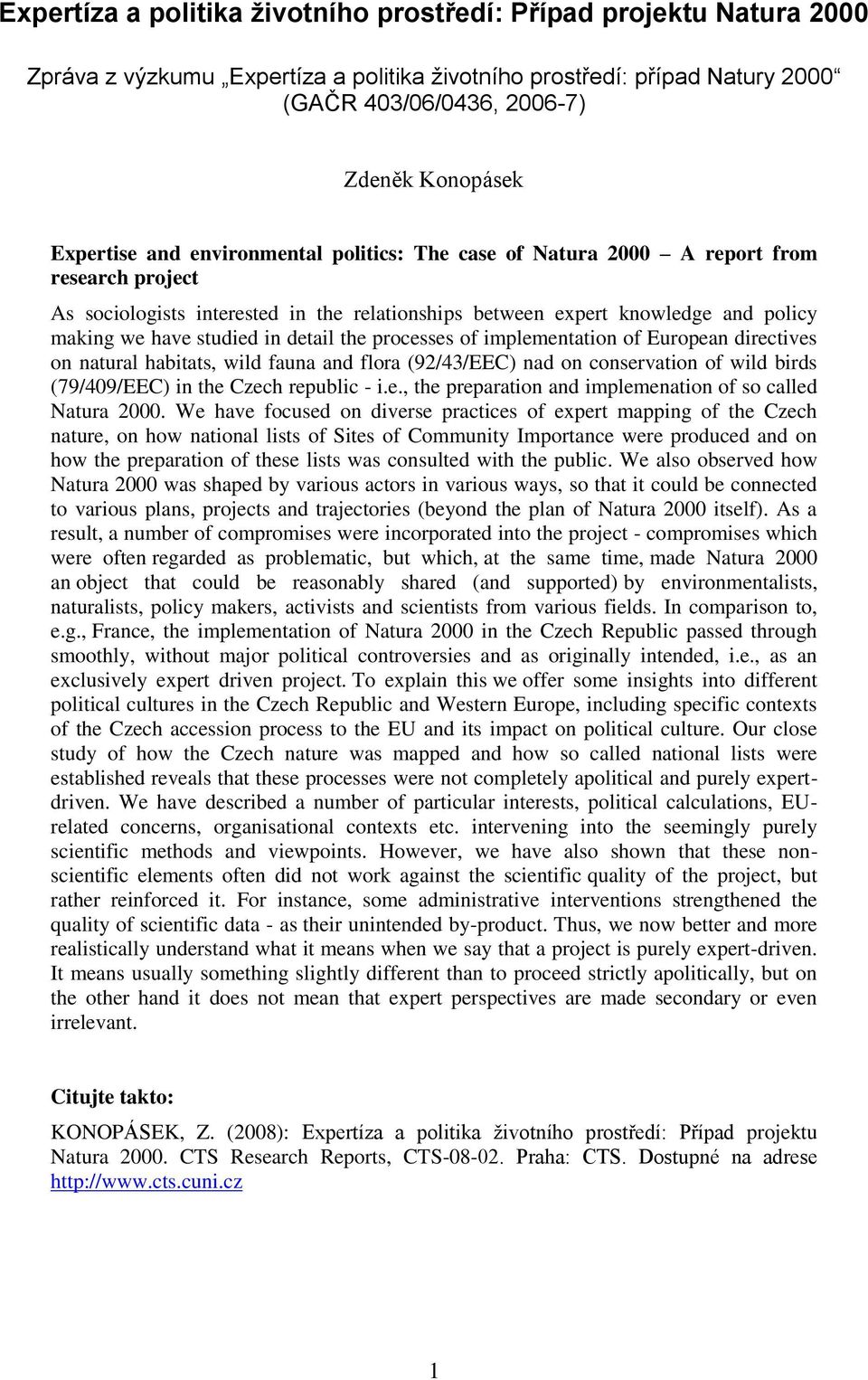 Expertíza a politika životního prostředí: Případ projektu Natura 2000

Zpráva z výzkumu „Expertíza a politika životního prostředí: případ Natury 2000“ (GAČR 403/06/0436, 2006-7)

Zdeněk Konopásek

Expertise and environmental politics: The case of Natura 2000 – A report from research project

As sociologists interested in the relationships between expert knowledge and policy making we have studied in detail the processes of implementation of European directives on natural habitats, wild fauna and flora (92/43/EEC) nad on conservation of wild birds (79/409/EEC) in the Czech republic - i.e., the preparation and implemenation of so called Natura 2000. We have focused on diverse practices of expert mapping of the Czech nature, on how national lists of Sites of Community Importance were produced and on how the preparation of these lists was consulted with the public. We also observed how Natura 2000 was shaped by various actors in various ways, so that it could be connected to various plans, projects and trajectories (beyond the plan of Natura 2000 itself). As a result, a number of compromises were incorporated into the project - compromises which were often regarded as problematic, but which, at the same time, made Natura 2000 an object that could be reasonably shared (and supported) by environmentalists, naturalists, policy makers, activists and scientists from various fields. In comparison to, e.g., France, the implementation of Natura 2000 in the Czech Republic passed through smoothly, without major political controversies and as originally intended, i.e., as an exclusively expert driven project. To explain this we offer some insights into different political cultures in the Czech Republic and Western Europe, including specific contexts of the Czech accession process to the EU and its impact on political culture. Our close study of how the Czech nature was mapped and how so called national lists were established reveals that these processes were not completely apolitical and purely expert-driven. We have described a number of particular interests, political calculations, EU-related concerns, organisational contexts etc. intervening into the seemingly purely scientific methods and viewpoints. However, we have also shown that these non-scientific elements often did not work against the scientific quality of the project, but rather reinforced it. For instance, some administrative interventions strengthened the quality of scientific data - as their unintended by-product. Thus, we now better and more realistically understand what it means when we say that a project is purely expert-driven. It means usually something slightly different than to proceed strictly apolitically, but on the other hand it does not mean that expert perspectives are made secondary or even irrelevant.

Citujte takto:

KONOPÁSEK, Z. (2008): Expertíza a politika životního prostředí: Případ projektu Natura 2000. CTS Research Reports, CTS-08-02. Praha: CTS. Dostupné na adrese http://www.cts.cuni.cz

1